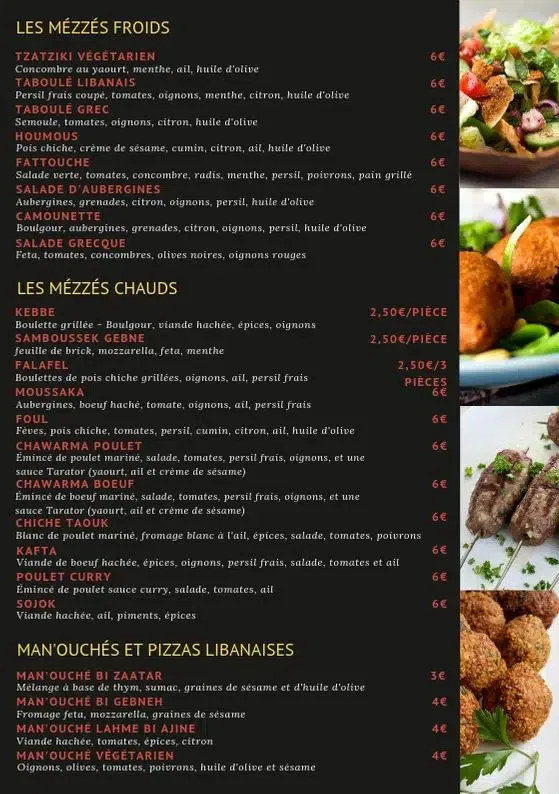 LES MÉZZÉS FROIDS

TZATZIKI VÉGÉTARIEN 6€
Concombre au yaourt, menthe, ail, huile d'olive

TABOULÉ LIBANAIS 6€
Persil frais coupé, tomates, oignons, menthe, citron, huile d'olive

TABOULÉ GREC 6€
Semoule, tomates, oignons, citron, huile d'olive

HOUMOUS 6€
Pois chiche, crème de sésame, cumin, citron, ail, huile d'olive

FATTOUCHE 6€
Salade verte, tomates, concombre, radis, menthe, persil, poivrons, pain grillé

SALADE D'AUBERGINES 6€
Aubergines, grenades, citron, oignons, persil, huile d'olive

CAMOUNETTE 6€
Boulgour, aubergines, grenades, citron, oignons, persil, huile d'olive

SALADE GRECQUE 6€
Feta, tomates, concombres, olives noires, oignons rouges

LES MÉZZÉS CHAUDS

KEBBE 2,50€/PIÈCE
Boulette grillée - Boulgour, viande hachée, épices, oignons

SAMBOUSSEK GEBNE 2,50€/PIÈCE
feuille de brick, mozzarella, feta, menthe

FALAFEL 2,50€/3 PIÈCES
Boulettes de pois chiche grillées, oignons, ail, persil frais

MOUSSAKA 6€
Aubergines, boeuf haché, tomate, oignons, ail, persil frais

FOUL 6€
Fèves, pois chiche, tomates, persil, cumin, citron, ail, huile d'olive

CHAWARMA POULET 6€
Émincé de poulet mariné, salade, tomates, persil frais, oignons, et une sauce Tarator (yaourt, ail et crème de sésame)

CHAWARMA BOEUF 6€
Émincé de boeuf mariné, salade, tomates, persil frais, oignons, et une sauce Tarator (yaourt, ail et crème de sésame)

CHICHE TAOUK 6€
Blanc de poulet mariné, fromage blanc à l'ail, épices, salade, tomates, poivrons

KAFTA 6€
Viande de boeuf hachée, épices, oignons, persil frais, salade, tomates et ail

POULET CURRY 6€
Émincé de poulet sauce curry, salade, tomates, ail

SOJOK 6€
Viande hachée, ail, piments, épices

MAN'OUCHÉS ET PIZZAS LIBANAISES

MAN'OUCHÉ BI ZAATAR 3€
Mélange à base de thym, sumac, graines de sésame et d'huile d'olive

MAN'OUCHÉ BI GEBNEH 4€
Fromage feta, mozzarella, graines de sésame

MAN'OUCHÉ LAHME BI AJINE 4€
Viande hachée, tomates, épices, citron

MAN'OUCHÉ VÉGÉTARIEN 4€
Oignons, olives, tomates, poivrons, huile d'olive et sésame